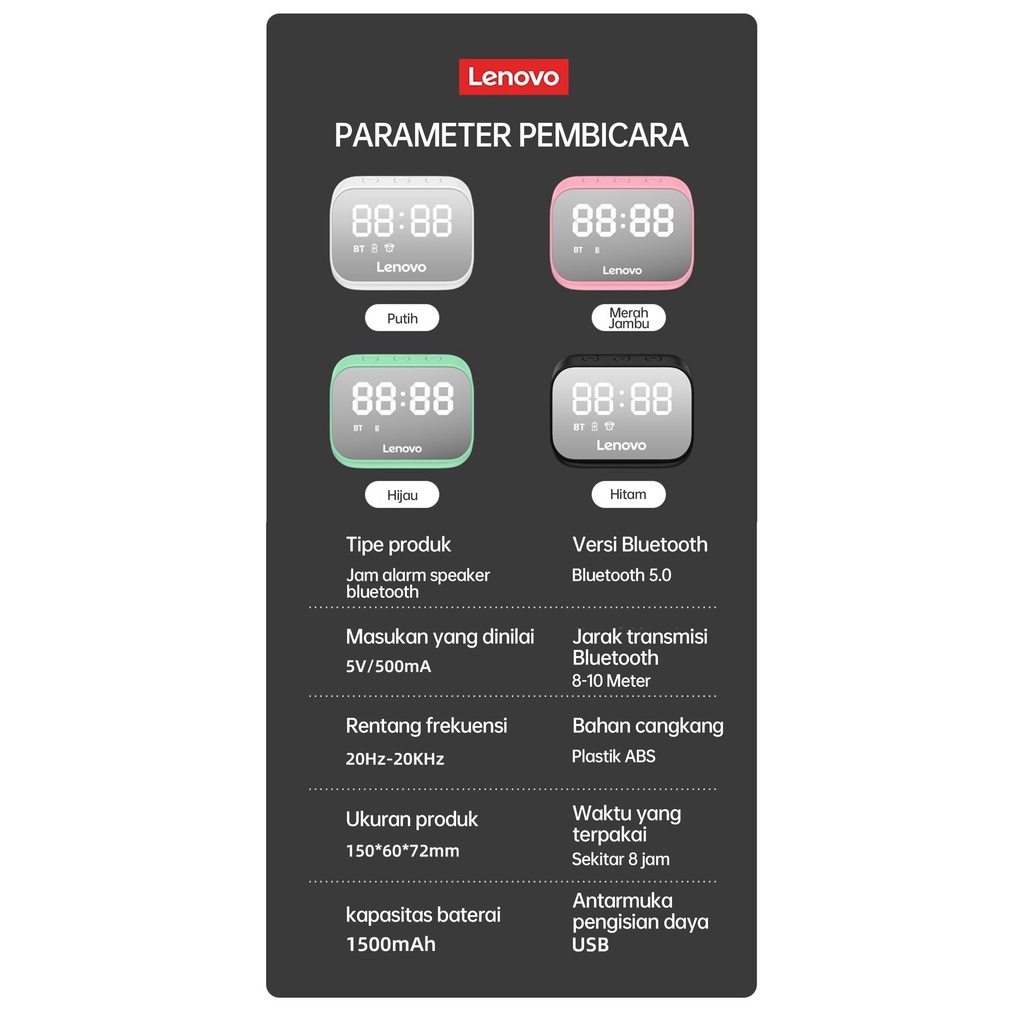 Lenovo

PARAMETER PEMBICARA

88:88
BT
Lenovo

Putih

88:88
BT
Lenovo

Merah Jambu

88:88
BT
Lenovo

Hijau

88:88
BT
Lenovo

Hitam

Tipe produk
Jam alarm speaker bluetooth

Versi Bluetooth
Bluetooth 5.0

Masukan yang dinilai
5V/500mA

Jarak transmisi Bluetooth
8-10 Meter

Rentang frekuensi
20Hz-20KHz

Bahan cangkang
Plastik ABS

Ukuran produk
150*60*72mm

Waktu yang terpakai
Sekitar 8 jam

kapasitas baterai
1500mAh

Antarmuka pengisian daya
USB